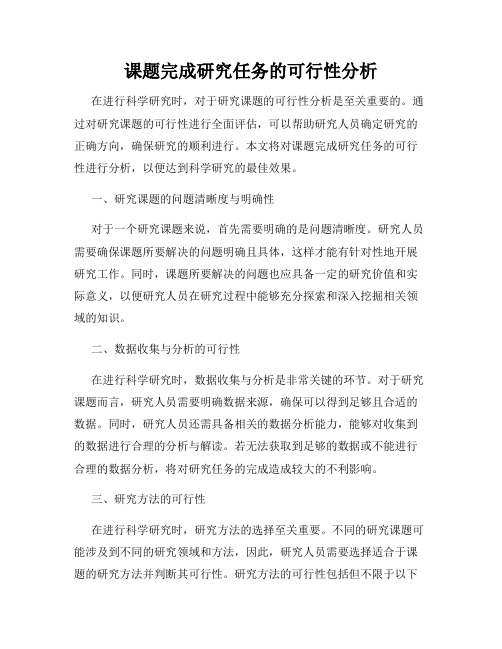 课题完成研究任务的可行性分析

在进行科学研究时，对于研究课题的可行性分析是至关重要的。通过对研究课题的可行性进行全面评估，可以帮助研究人员确定研究的正确方向，确保研究的顺利进行。本文将对课题完成研究任务的可行性进行分析，以便达到科学研究的最佳效果。

一、研究课题的问题清晰度与明确性

对于一个研究课题来说，首先需要明确的是问题清晰度。研究人员需要确保课题所要解决的问题明确且具体，这样才能有针对性地开展研究工作。同时，课题所要解决的问题也应具备一定的研究价值和实际意义，以便研究人员在研究过程中能够充分探索和深入挖掘相关领域的知识。

二、数据收集与分析的可行性

在进行科学研究时，数据收集与分析是非常关键的环节。对于研究课题而言，研究人员需要明确数据来源，确保可以得到足够且合适的数据。同时，研究人员还需具备相关的数据分析能力，能够对收集到的数据进行合理的分析与解读。若无法获取到足够的数据或不能进行合理的数据分析，将对研究任务的完成造成较大的不利影响。

三、研究方法的可行性

在进行科学研究时，研究方法的选择至关重要。不同的研究课题可能涉及到不同的研究领域和方法，因此，研究人员需要选择适合于课题的研究方法并判断其可行性。研究方法的可行性包括但不限于以下